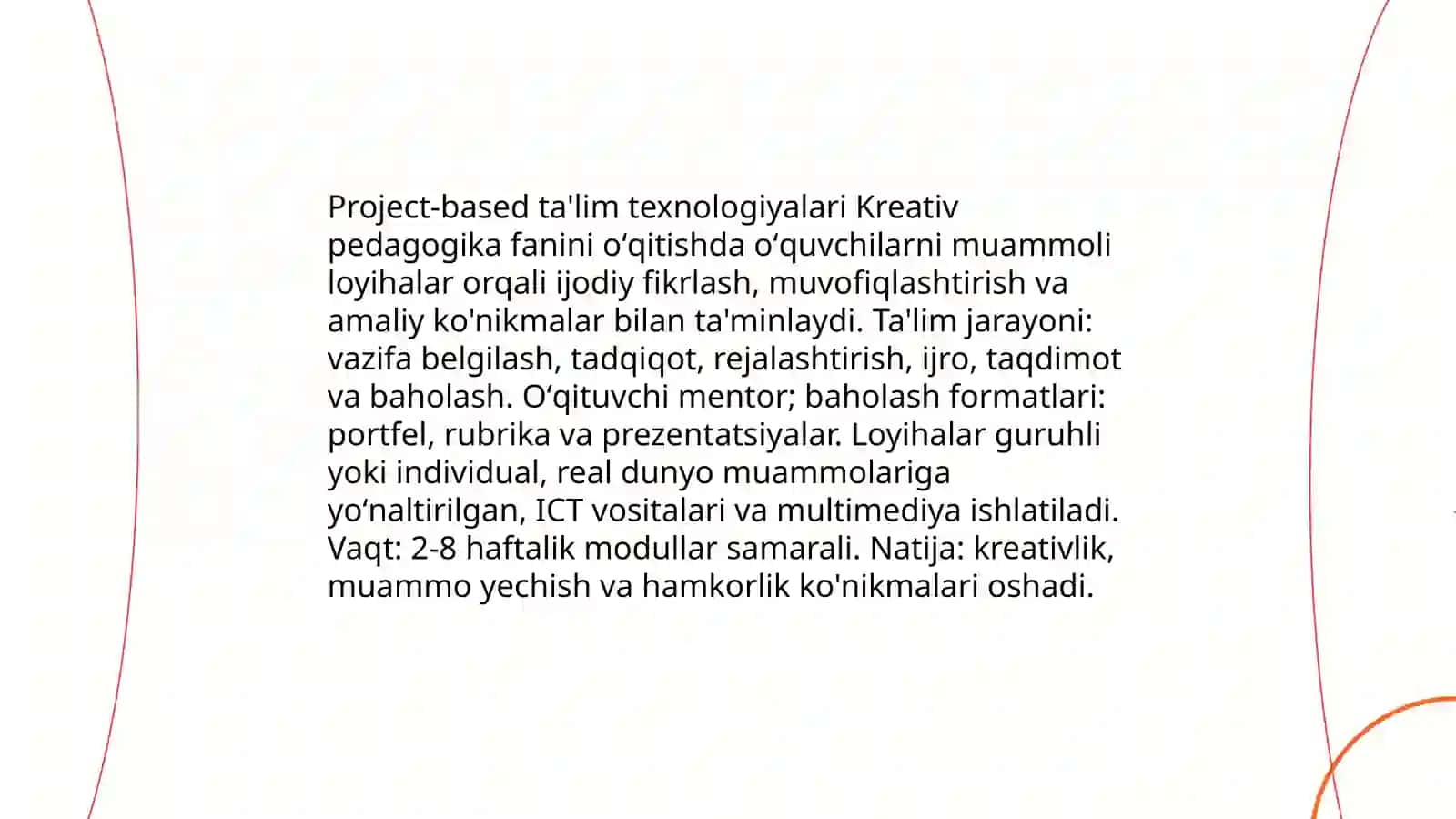 Project-based ta'lim texnologiyalari Kreativ pedagogika fanini oʻqitishda oʻquvchilarni muammoli loyihalar orqali ijodiy fikrlash, muvofiqlashtirish va amaliy ko'nikmalar bilan ta'minlaydi. Ta'lim jarayoni: vazifa belgilash, tadqiqot, rejalashtirish, ijro, taqdimot va baholash. Oʻqituvchi mentor; baholash formatlari: portfel, rubrika va prezentatsiyalar. Loyihalar guruhli yoki individual, real dunyo muammolariga yoʻnaltirilgan, ICT vositalari va multimediya ishlatiladi. Vaqt: 2-8 haftalik modullar samarali. Natija: kreativlik, muammo yechish va hamkorlik ko'nikmalari oshadi.